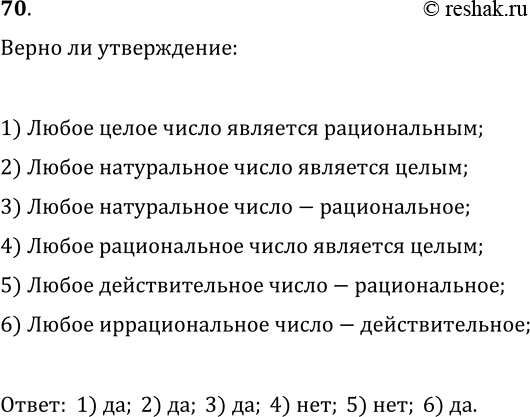 70.
© reshak.ru

Верно ли утверждение:

1) Любое целое число является рациональным;

2) Любое натуральное число является целым;

3) Любое натуральное число — рациональное;

4) Любое рациональное число является целым;

5) Любое действительное число — рациональное;

6) Любое иррациональное число — действительное;

Ответ: 1) да; 2) да; 3) да; 4) нет; 5) нет; 6) да.